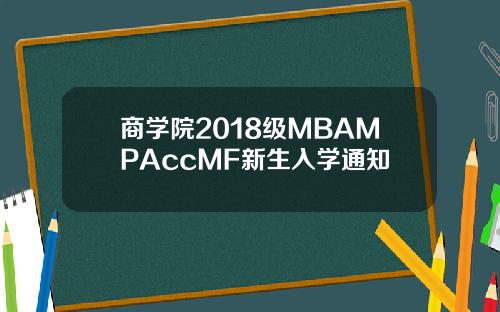 商学院2018级MBAMPAccMF新生入学通知